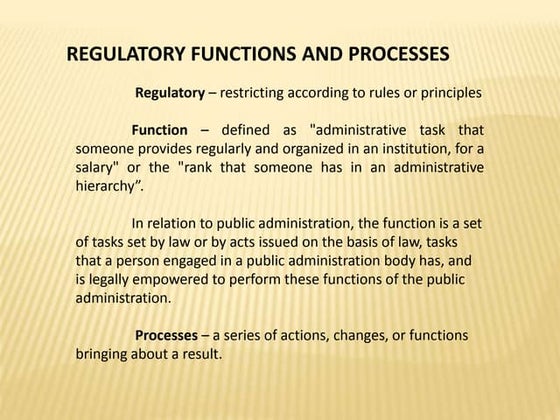 REGULATORY FUNCTIONS AND PROCESSES

Regulatory – restricting according to rules or principles

Function – defined as "administrative task that someone provides regularly and organized in an institution, for a salary" or the "rank that someone has in an administrative hierarchy".

In relation to public administration, the function is a set of tasks set by law or by acts issued on the basis of law, tasks that a person engaged in a public administration body has, and is legally empowered to perform these functions of the public administration.

Processes – a series of actions, changes, or functions bringing about a result.